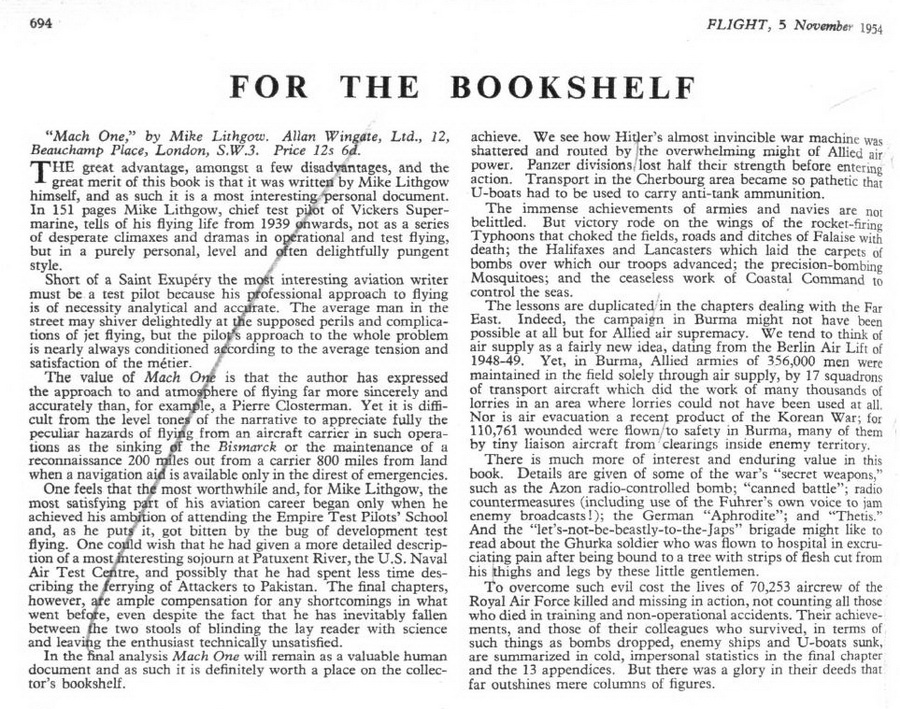 694 FLIGHT, 5 November 1954

FOR THE BOOKSHELF

"Mach One," by Mike Lithgow. Allan Wingate, Ltd., 12, Beauchamp Place, London, S.W.3. Price 12s 6d.

THE great advantage, amongst a few disadvantages, and the great merit of this book is that it was written by Mike Lithgow himself, and as such it is a most interesting personal document. In 151 pages Mike Lithgow, chief test pilot of Vickers Supermarine, tells of his flying life from 1939 onwards, not as a series of desperate climaxes and dramas in operational and test flying, but in a purely personal, level and often delightfully pungent style.

Short of a Saint Exupéry the most interesting aviation writer must be a test pilot because his professional approach to flying is of necessity analytical and accurate. The average man in the street may shiver delightedly at the supposed perils and complications of jet flying, but the pilot's approach to the whole problem is nearly always conditioned according to the average tension and satisfaction of the métier.

The value of Mach One is that the author has expressed the approach to and atmosphere of flying far more sincerely and accurately than, for example, a Pierre Closterman. Yet it is difficult from the level tones of the narrative to appreciate fully the peculiar hazards of flying from an aircraft carrier in such operations as the sinking of the Bismarck or the maintenance of a reconnaissance 200 miles out from a carrier 800 miles from land when a navigation aid is available only in the direst of emergencies.

One feels that the most worthwhile and, for Mike Lithgow, the most satisfying part of his aviation career began only when he achieved his ambition of attending the Empire Test Pilots' School and, as he puts it, got bitten by the bug of development test flying. One could wish that he had given a more detailed description of a most interesting sojourn at Patuxent River, the U.S. Naval Air Test Centre, and possibly that he had spent less time describing the ferrying of Attackers to Pakistan. The final chapters, however, are ample compensation for any shortcomings in what went before, even despite the fact that he has inevitably fallen between the two stools of blinding the lay reader with science and leaving the enthusiast technically unsatisfied.

In the final analysis Mach One will remain as a valuable human document and as such it is definitely worth a place on the collector's bookshelf.

achieve. We see how Hitler's almost invincible war machine was shattered and routed by the overwhelming might of Allied air power. Panzer divisions lost half their strength before entering action. Transport in the Cherbourg area became so pathetic that U-boats had to be used to carry anti-tank ammunition.

The immense achievements of armies and navies are not belittled. But victory rode on the wings of the rocket-firing Typhoons that choked the fields, roads and ditches of Falaise with death; the Halifaxes and Lancasters which laid the carpets of bombs over which our troops advanced; the precision-bombing Mosquitoes; and the ceaseless work of Coastal Command to control the seas.

The lessons are duplicated in the chapters dealing with the Far East. Indeed, the campaign in Burma might not have been possible at all but for Allied air supremacy. We tend to think of air supply as a fairly new idea, dating from the Berlin Air Lift of 1948-49. Yet, in Burma, Allied armies of 356,000 men were maintained in the field solely through air supply, by 17 squadrons of transport aircraft which did the work of many thousands of lorries in an area where lorries could not have been used at all. Nor is air evacuation a recent product of the Korean War; for 110,761 wounded were flown to safety in Burma, many of them by tiny liaison aircraft from clearings inside enemy territory.

There is much more of interest and enduring value in this book. Details are given of some of the war's "secret weapons," such as the Azon radio-controlled bomb; "canned battle"; radio countermeasures (including use of the Fuhrer's own voice to jam enemy broadcasts!); the German "Aphrodite"; and "Thetis." And the "let's-not-be-beastly-to-the-Japs" brigade might like to read about the Ghurka soldier who was flown to hospital in excruciating pain after being bound to a tree with strips of flesh cut from his thighs and legs by these little gentlemen.

To overcome such evil cost the lives of 70,253 aircrew of the Royal Air Force killed and missing in action, not counting all those who died in training and non-operational accidents. Their achievements, and those of their colleagues who survived, in terms of such things as bombs dropped, enemy ships and U-boats sunk, are summarized in cold, impersonal statistics in the final chapter and the 13 appendices. But there was a glory in their deeds that far outshines mere columns of figures.